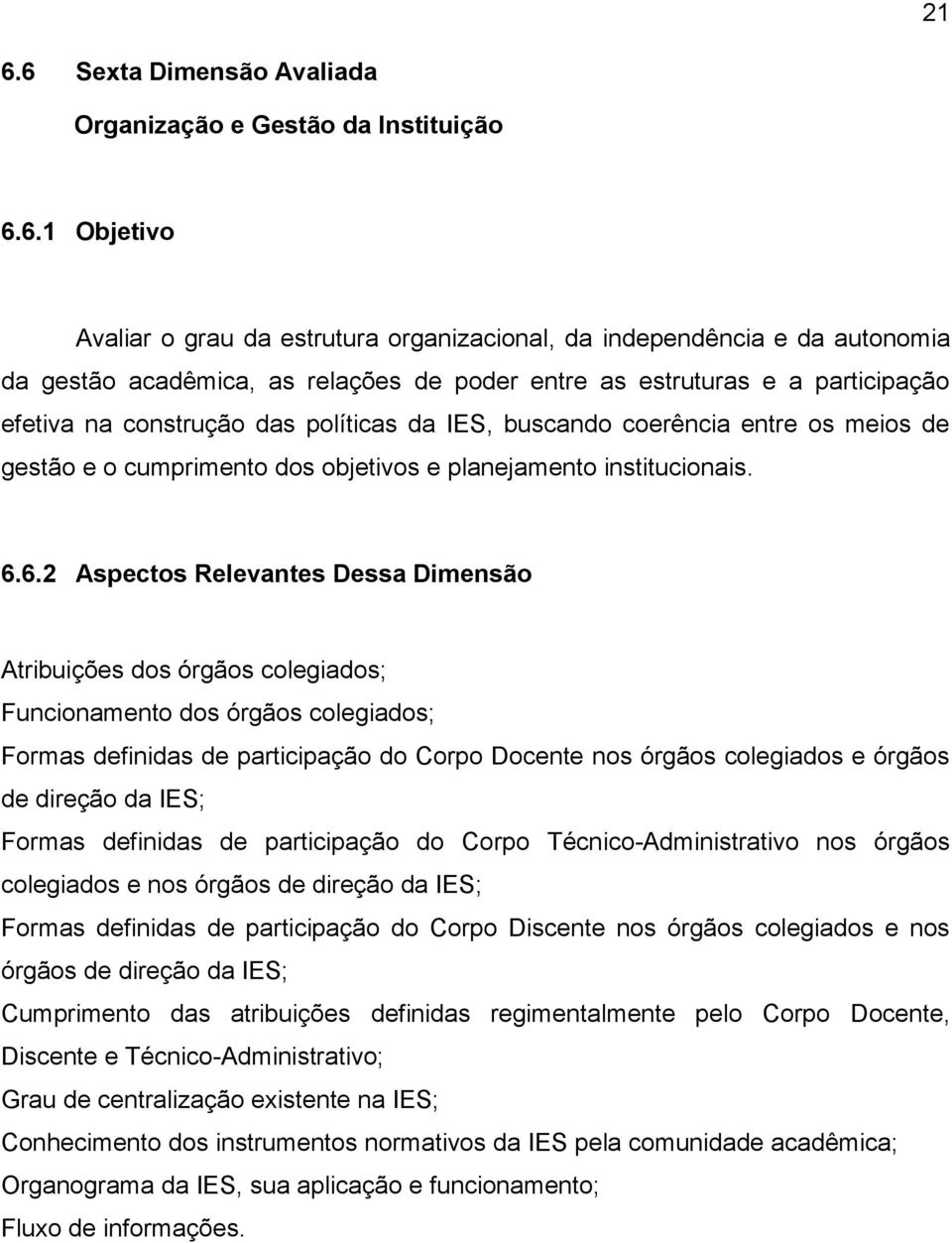 21

6.6 Sexta Dimensão Avaliada
Organização e Gestão da Instituição

6.6.1 Objetivo

Avaliar o grau da estrutura organizacional, da independência e da autonomia da gestão acadêmica, as relações de poder entre as estruturas e a participação efetiva na construção das políticas da IES, buscando coerência entre os meios de gestão e o cumprimento dos objetivos e planejamento institucionais.

6.6.2 Aspectos Relevantes Dessa Dimensão

Atribuições dos órgãos colegiados;
Funcionamento dos órgãos colegiados;
Formas definidas de participação do Corpo Docente nos órgãos colegiados e órgãos de direção da IES;
Formas definidas de participação do Corpo Técnico-Administrativo nos órgãos colegiados e nos órgãos de direção da IES;
Formas definidas de participação do Corpo Discente nos órgãos colegiados e nos órgãos de direção da IES;
Cumprimento das atribuições definidas regimentalmente pelo Corpo Docente, Discente e Técnico-Administrativo;
Grau de centralização existente na IES;
Conhecimento dos instrumentos normativos da IES pela comunidade acadêmica;
Organograma da IES, sua aplicação e funcionamento;
Fluxo de informações.